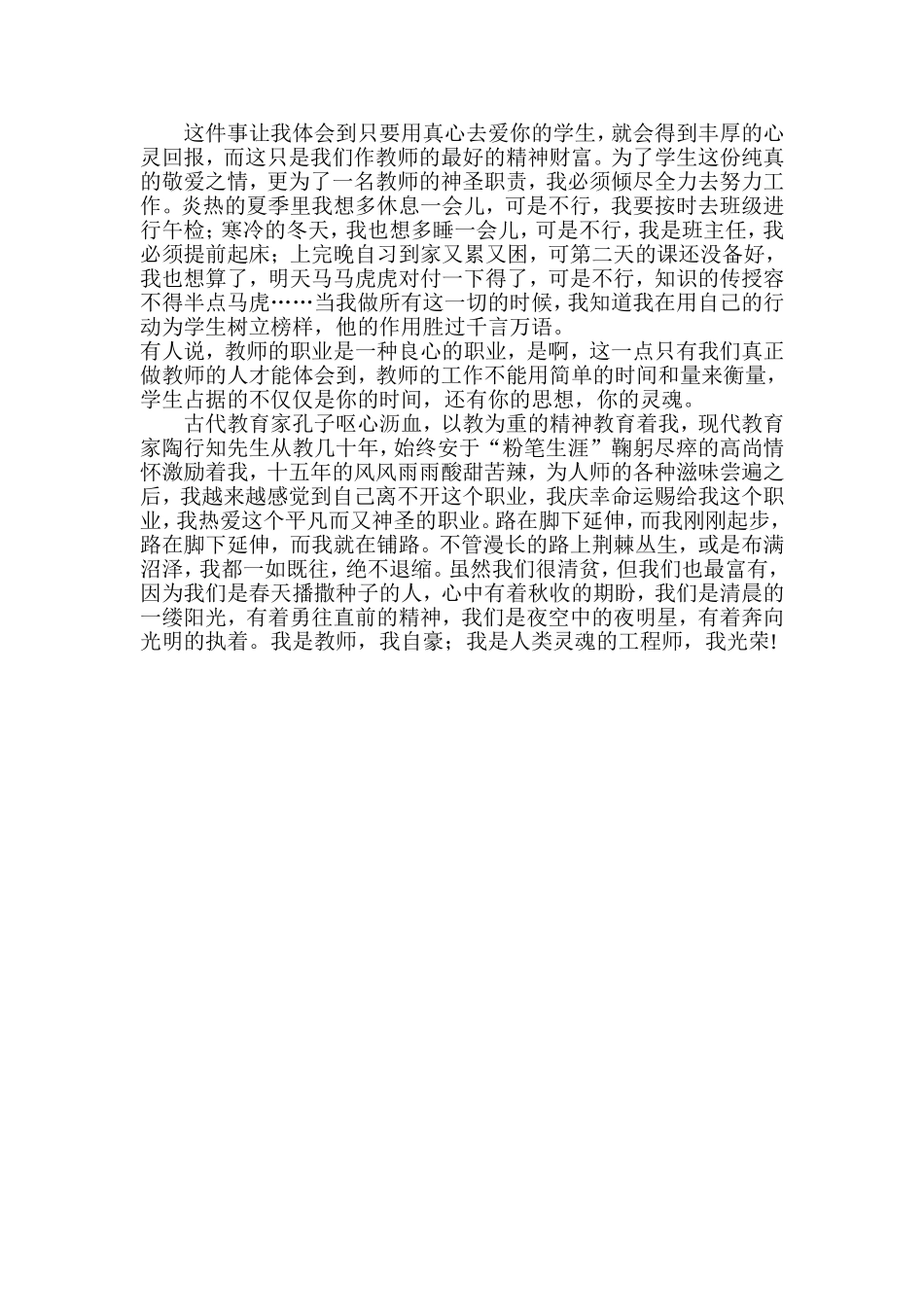 这件事让我体会到只要用真心去爱你的学生，就会得到丰厚的心灵回报，而这只是我们作教师的最好的精神财富。为了学生这份纯真的敬爱之情，更为了一名教师的神圣职责，我必须倾尽全力去努力工作。炎热的夏季里我想多休息一会儿，可是不行，我要按时去班级进行午检；寒冷的冬天，我也想多睡一会儿，可是不行，我是班主任，我必须提前起床；上完晚自习到家又累又困，可第二天的课还没备好，我也想算了，明天马马虎虎对付一下得了，可是不行，知识的传授容不得半点马虎……当我做所有这一切的时候，我知道我在用自己的行动为学生树立榜样，他的作用胜过千言万语。

有人说，教师的职业是一种良心的职业，是啊，这一点只有我们真正做教师的人才能体会到，教师的工作不能用简单的时间和量来衡量，学生占据的不仅仅是你的时间，还有你的思想，你的灵魂。

古代教育家孔子呕心沥血，以教为重的精神教育着我，现代教育家陶行知先生从教几十年，始终安于“粉笔生涯”鞠躬尽瘁的高尚情怀激励着我，十五年的风风雨雨酸甜苦辣，为人师的各种滋味尝遍之后，我越来越感觉到自己离不开这个职业，我庆幸命运赐给我这个职业，我热爱这个平凡而又神圣的职业。路在脚下延伸，而我刚刚起步，路在脚下延伸，而我就在铺路。不管漫长的路上荆棘丛生，或是布满沼泽，我都一如既往，绝不退缩。虽然我们很清贫，但我们也最富有，因为我们是春天播撒种子的人，心中有着秋收的期盼，我们是清晨的一缕阳光，有着勇往直前的精神，我们是夜空中的夜明星，有着奔向光明的执着。我是教师，我自豪；我是人类灵魂的工程师，我光荣!